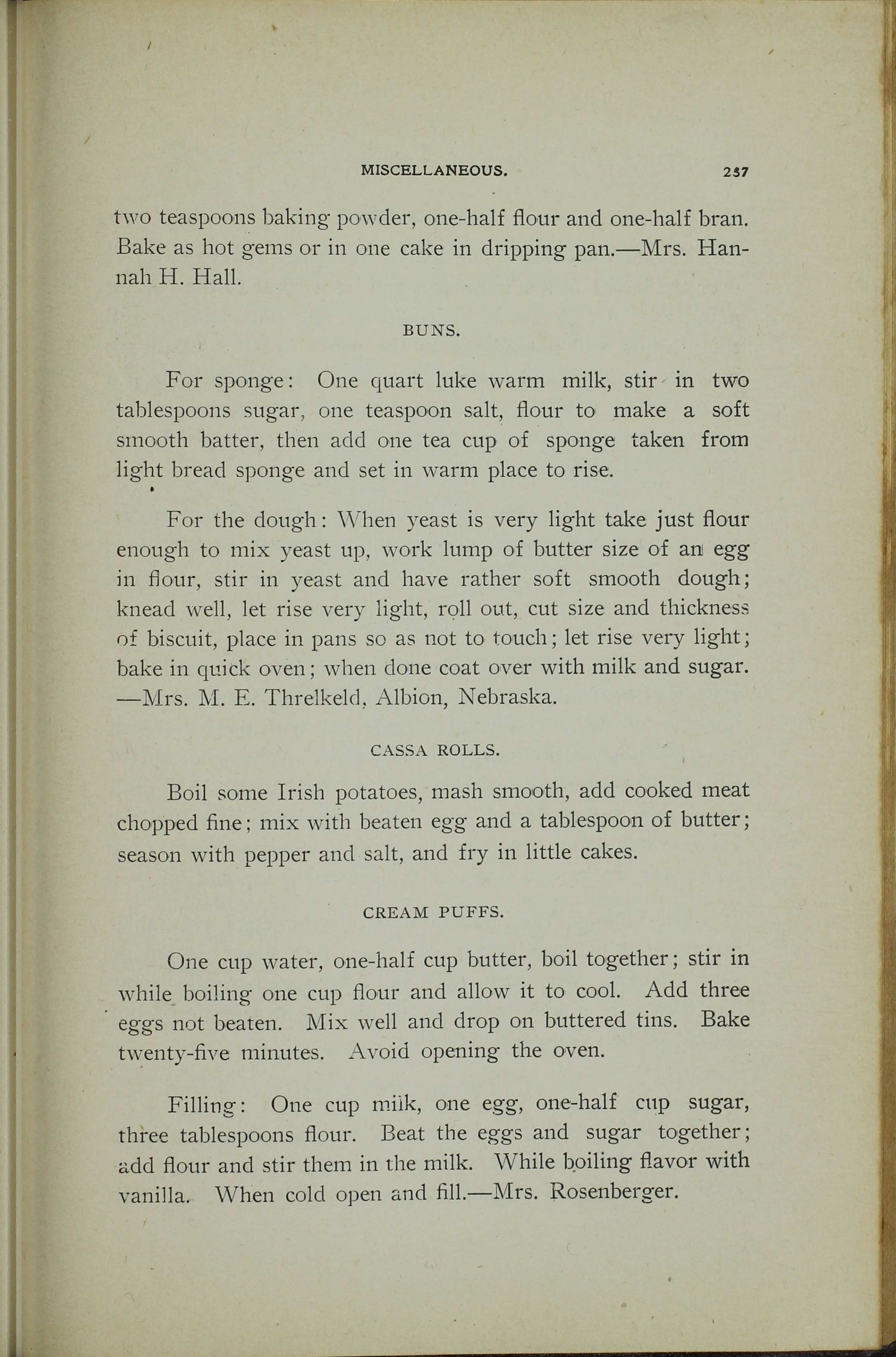 MISCELLANEOUS. 237

two teaspoons baking powder, one-half flour and one-half bran. Bake as hot gems or in one cake in dripping pan.—Mrs. Hannah H. Hall.

BUNS.

For sponge: One quart luke warm milk, stir in two tablespoons sugar, one teaspoon salt, flour to make a soft smooth batter, then add one tea cup of sponge taken from light bread sponge and set in warm place to rise.

For the dough: When yeast is very light take just flour enough to mix yeast up, work lump of butter size of an egg in flour, stir in yeast and have rather soft smooth dough; knead well, let rise very light, roll out, cut size and thickness of biscuit, place in pans so as not to touch; let rise very light; bake in quick oven; when done coat over with milk and sugar. —Mrs. M. E. Threlkeld, Albion, Nebraska.

CASSA ROLLS.

Boil some Irish potatoes, mash smooth, add cooked meat chopped fine; mix with beaten egg and a tablespoon of butter; season with pepper and salt, and fry in little cakes.

CREAM PUFFS.

One cup water, one-half cup butter, boil together; stir in while boiling one cup flour and allow it to cool. Add three eggs not beaten. Mix well and drop on buttered tins. Bake twenty-five minutes. Avoid opening the oven.

Filling: One cup milk, one egg, one-half cup sugar, three tablespoons flour. Beat the eggs and sugar together; add flour and stir them in the milk. While boiling flavor with vanilla. When cold open and fill.—Mrs. Rosenberger.